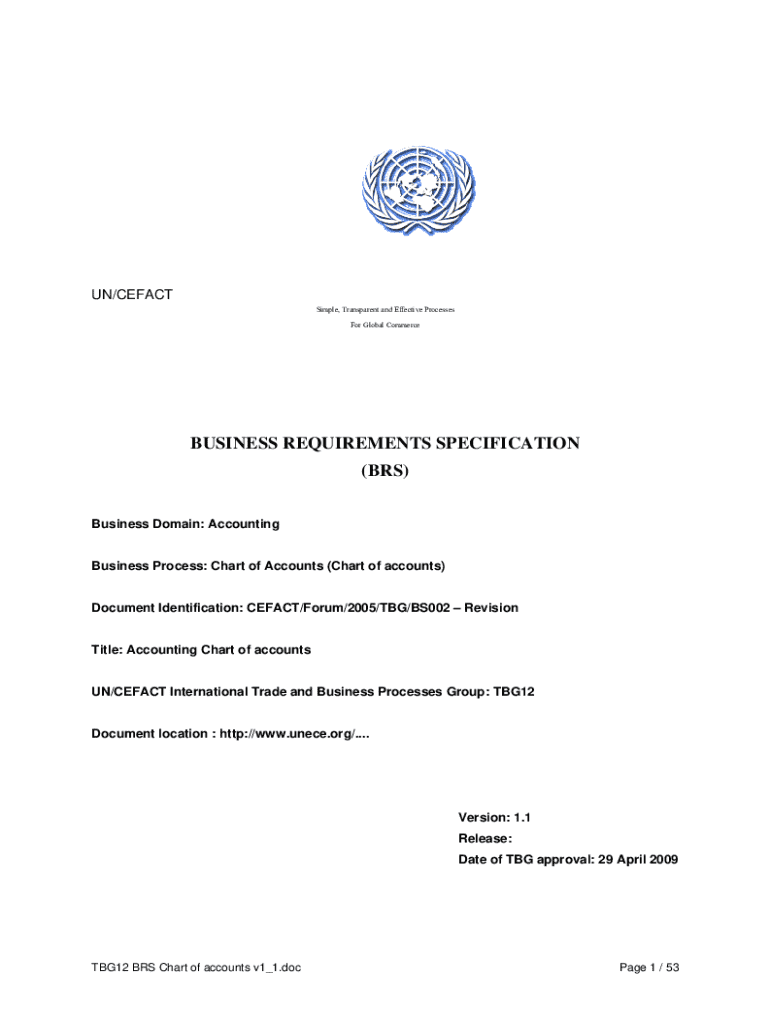 UN/CEFACT

Simple, Transparent and Effective Processes
For Global Commerce

BUSINESS REQUIREMENTS SPECIFICATION
(BRS)

Business Domain: Accounting

Business Process: Chart of Accounts (Chart of accounts)

Document Identification: CEFACT/Forum/2005/TBG/BS002 – Revision

Title: Accounting Chart of accounts

UN/CEFACT International Trade and Business Processes Group: TBG12

Document location : http://www.unece.org/....

Version: 1.1
Release:
Date of TBG approval: 29 April 2009

TBG12 BRS Chart of accounts v1_1.doc

Page 1 / 53